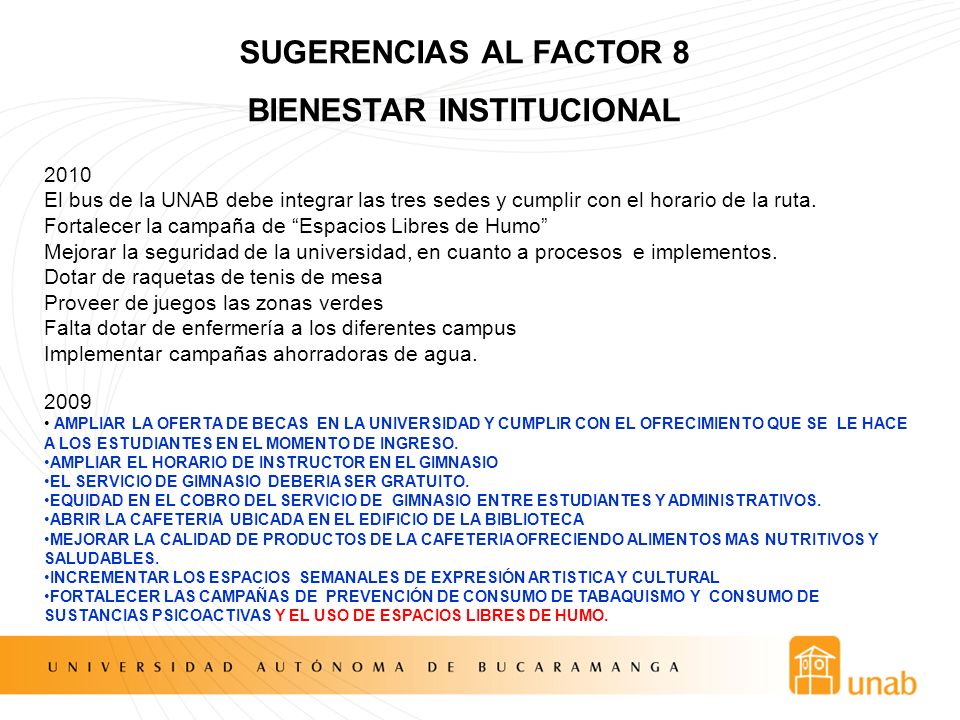 SUGERENCIAS AL FACTOR 8

BIENESTAR INSTITUCIONAL

2010
El bus de la UNAB debe integrar las tres sedes y cumplir con el horario de la ruta.
Fortalecer la campaña de “Espacios Libres de Humo”
Mejorar la seguridad de la universidad, en cuanto a procesos e implementos.
Dotar de raquetas de tenis de mesa
Proveer de juegos las zonas verdes
Falta dotar de enfermería a los diferentes campus
Implementar campañas ahorradoras de agua.

2009
• AMPLIAR LA OFERTA DE BECAS EN LA UNIVERSIDAD Y CUMPLIR CON EL OFRECIMIENTO QUE SE LE HACE A LOS ESTUDIANTES EN EL MOMENTO DE INGRESO.
•AMPLIAR EL HORARIO DE INSTRUCTOR EN EL GIMNASIO
•EL SERVICIO DE GIMNASIO DEBERIA SER GRATUITO.
•EQUIDAD EN EL COBRO DEL SERVICIO DE GIMNASIO ENTRE ESTUDIANTES Y ADMINISTRATIVOS.
•ABRIR LA CAFETERIA UBICADA EN EL EDIFICIO DE LA BIBLIOTECA
•MEJORAR LA CALIDAD DE PRODUCTOS DE LA CAFETERIA OFRECIENDO ALIMENTOS MAS NUTRITIVOS Y SALUDABLES.
•INCREMENTAR LOS ESPACIOS SEMANALES DE EXPRESIÓN ARTISTICA Y CULTURAL
•FORTALECER LAS CAMPAÑAS DE PREVENCIÓN DE CONSUMO DE TABAQUISMO Y CONSUMO DE SUSTANCIAS PSICOACTIVAS Y EL USO DE ESPACIOS LIBRES DE HUMO.

UNIVERSIDAD AUTÓNOMA DE BUCARAMANGA
unab